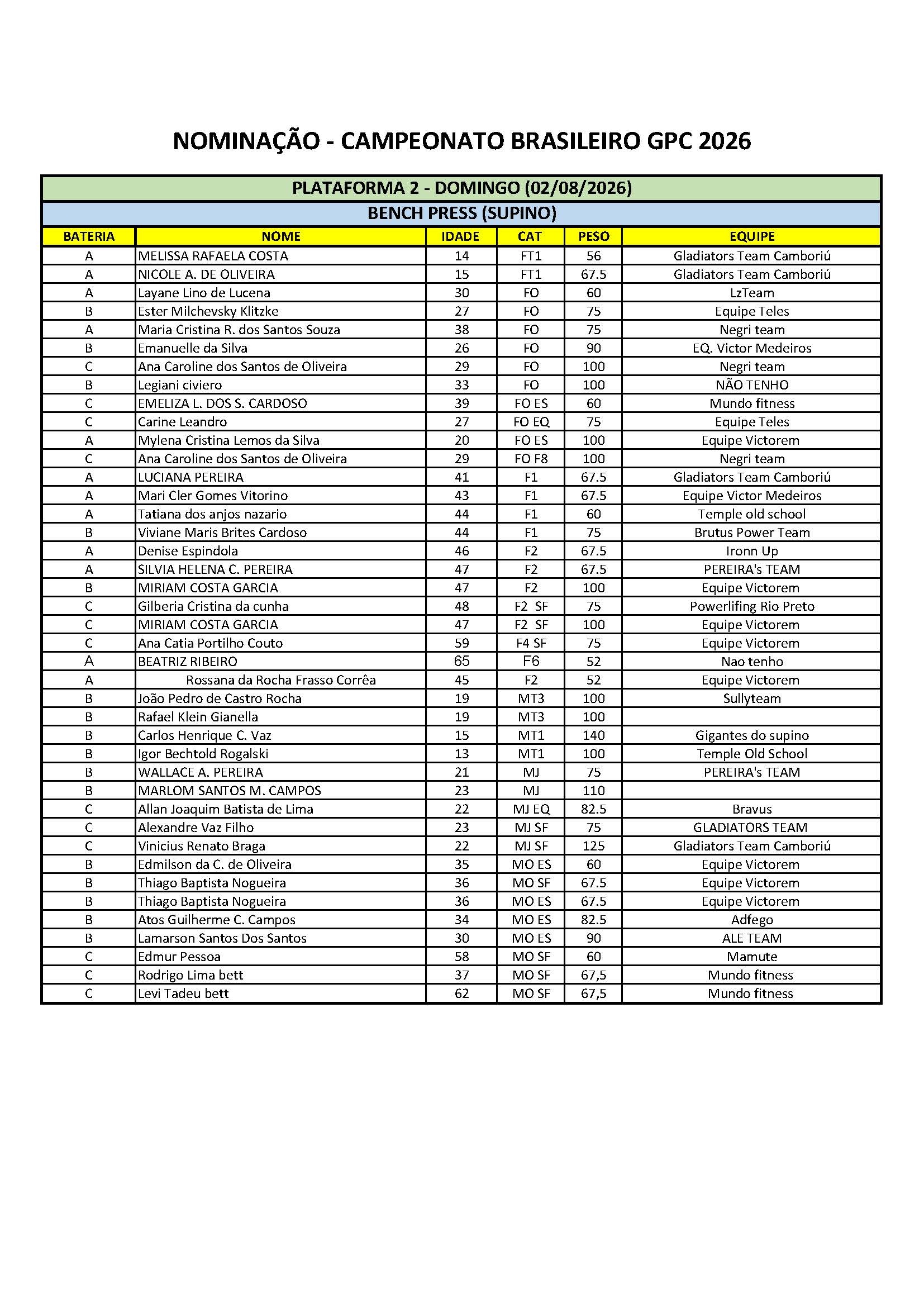 NOMINAÇÃO - CAMPEONATO BRASILEIRO GPC 2026

PLATAFORMA 2 - DOMINGO (02/08/2026)

BENCH PRESS (SUPINO)

| BATERIA | NOME | IDADE | CAT | PESO | EQUIPE |
|---|---|---|---|---|---|
| A | MELISSA RAFAELA COSTA | 14 | FT1 | 56 | Gladiators Team Camboriú |
| A | NICOLE A. DE OLIVEIRA | 15 | FT1 | 67.5 | Gladiators Team Camboriú |
| A | Layane Lino de Lucena | 30 | FO | 60 | LzTeam |
| B | Ester Milchevsky Klitzke | 27 | FO | 75 | Equipe Teles |
| A | Maria Cristina R. dos Santos Souza | 38 | FO | 75 | Negri team |
| B | Emanuelle da Silva | 26 | FO | 90 | EQ. Victor Medeiros |
| C | Ana Caroline dos Santos de Oliveira | 29 | FO | 100 | Negri team |
| B | Legiani civiero | 33 | FO | 100 | NÃO TENHO |
| C | EMELIZA L. DOS S. CARDOSO | 39 | FO ES | 60 | Mundo fitness |
| C | Carine Leandro | 27 | FO EQ | 75 | Equipe Teles |
| A | Mylena Cristina Lemos da Silva | 20 | FO ES | 100 | Equipe Victorem |
| C | Ana Caroline dos Santos de Oliveira | 29 | FO F8 | 100 | Negri team |
| A | LUCIANA PEREIRA | 41 | F1 | 67.5 | Gladiators Team Camboriú |
| A | Mari Cler Gomes Vitorino | 43 | F1 | 67.5 | Equipe Victor Medeiros |
| A | Tatiana dos anjos nazario | 44 | F1 | 60 | Temple old school |
| B | Viviane Maris Brites Cardoso | 44 | F1 | 75 | Brutus Power Team |
| A | Denise Espindola | 46 | F2 | 67.5 | Ironn Up |
| A | SILVIA HELENA C. PEREIRA | 47 | F2 | 67.5 | PEREIRA's TEAM |
| B | MIRIAM COSTA GARCIA | 47 | F2 | 100 | Equipe Victorem |
| C | Gilberia Cristina da cunha | 48 | F2 SF | 75 | Powerlifing Rio Preto |
| C | MIRIAM COSTA GARCIA | 47 | F2 SF | 100 | Equipe Victorem |
| C | Ana Catia Portilho Couto | 59 | F4 SF | 75 | Equipe Victorem |
| A | BEATRIZ RIBEIRO | 65 | F6 | 52 | Nao tenho |
| A | Rossana da Rocha Frasso Corrêa | 45 | F2 | 52 | Equipe Victorem |
| B | João Pedro de Castro Rocha | 19 | MT3 | 100 | Sullyteam |
| B | Rafael Klein Gianella | 19 | MT3 | 100 | |
| B | Carlos Henrique C. Vaz | 15 | MT1 | 140 | Gigantes do supino |
| B | Igor Bechtold Rogalski | 13 | MT1 | 100 | Temple Old School |
| B | WALLACE A. PEREIRA | 21 | MJ | 75 | PEREIRA's TEAM |
| B | MARLOM SANTOS M. CAMPOS | 23 | MJ | 110 | |
| C | Allan Joaquim Batista de Lima | 22 | MJ EQ | 82.5 | Bravus |
| C | Alexandre Vaz Filho | 23 | MJ SF | 75 | GLADIATORS TEAM |
| C | Vinicius Renato Braga | 22 | MJ SF | 125 | Gladiators Team Camboriú |
| B | Edmilson da C. de Oliveira | 35 | MO ES | 60 | Equipe Victorem |
| B | Thiago Baptista Nogueira | 36 | MO SF | 67.5 | Equipe Victorem |
| B | Thiago Baptista Nogueira | 36 | MO ES | 67.5 | Equipe Victorem |
| B | Atos Guilherme C. Campos | 34 | MO ES | 82.5 | Adfego |
| B | Lamarson Santos Dos Santos | 30 | MO ES | 90 | ALE TEAM |
| C | Edmur Pessoa | 58 | MO SF | 60 | Mamute |
| C | Rodrigo Lima bett | 37 | MO SF | 67,5 | Mundo fitness |
| C | Levi Tadeu bett | 62 | MO SF | 67,5 | Mundo fitness |